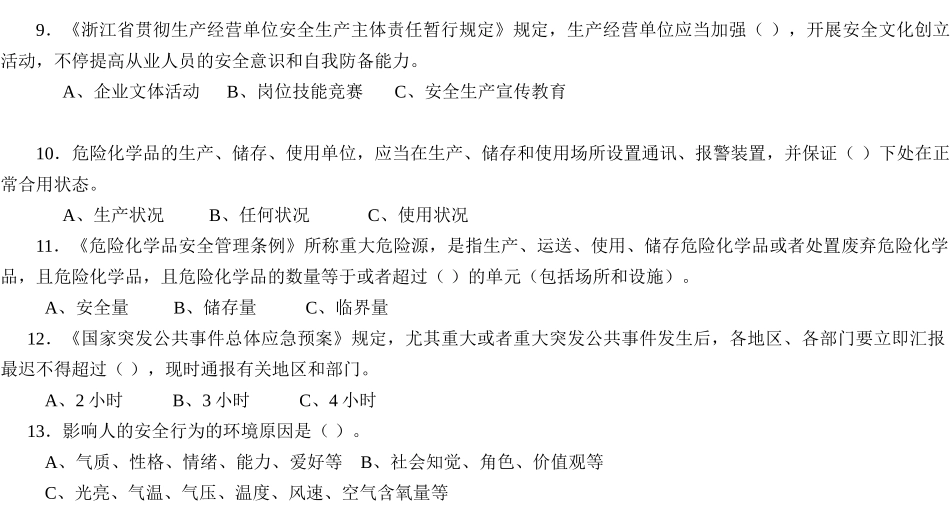 9．《浙江省贯彻生产经营单位安全生产主体责任暂行规定》规定，生产经营单位应当加强（ ），开展安全文化创立活动，不停提高从业人员的安全意识和自我防备能力。

A、企业文体活动　 B、岗位技能竞赛　 C、安全生产宣传教育

10．危险化学品的生产、储存、使用单位，应当在生产、储存和使用场所设置通讯、报警装置，并保证（ ）下处在正常合用状态。

A、生产状况　　B、任何状况　　C、使用状况

11．《危险化学品安全管理条例》所称重大危险源，是指生产、运送、使用、储存危险化学品或者处置废弃危险化学品，且危险化学品，且危险化学品的数量等于或者超过（ ）的单元（包括场所和设施）。

A、安全量　　B、储存量　　C、临界量

12．《国家突发公共事件总体应急预案》规定，尤其重大或者重大突发公共事件发生后，各地区、各部门要立即汇报最迟不得超过（ ），现时通报有关地区和部门。

A、2 小时　　B、3 小时　　C、4 小时

13．影响人的安全行为的环境原因是（ ）。

A、气质、性格、情绪、能力、爱好等　B、社会知觉、角色、价值观等

C、光亮、气温、气压、温度、风速、空气含氧量等